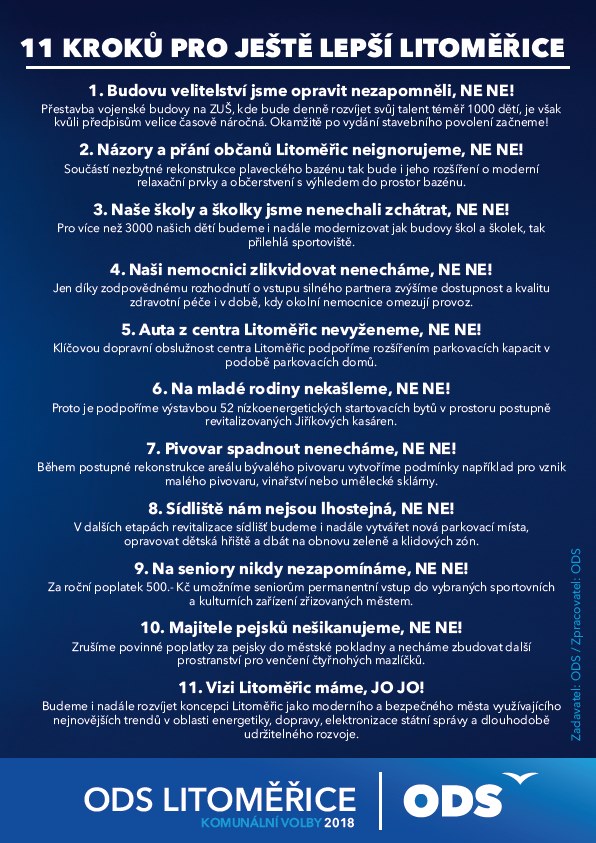 11 KROKŮ PRO JEŠTĚ LEPŠÍ LITOMĚŘICE

1. Budovu velitelství jsme opravit nezapomněli, NE NE!
Přestavba vojenské budovy na ZUŠ, kde bude denně rozvíjet svůj talent téměř 1000 dětí, je však kvůli předpisům velice časově náročná. Okamžitě po vydání stavebního povolení začneme!

2. Názory a přání občanů Litoměřic neignorujeme, NE NE!
Součástí nezbytné rekonstrukce plaveckého bazénu tak bude i jeho rozšíření o moderní relaxační prvky a občerstvení s výhledem do prostor bazénu.

3. Naše školy a školky jsme nenechali zchátrat, NE NE!
Pro více než 3000 našich dětí budeme i nadále modernizovat jak budovy škol a školek, tak přilehlá sportoviště.

4. Naši nemocnici zlikvidovat nenecháme, NE NE!
Jen díky zodpovědnému rozhodnutí o vstupu silného partnera zvýšíme dostupnost a kvalitu zdravotní péče i v době, kdy okolní nemocnice omezují provoz.

5. Auta z centra Litoměřic nevyženeme, NE NE!
Klíčovou dopravní obslužnost centra Litoměřic podpoříme rozšířením parkovacích kapacit v podobě parkovacích domů.

6. Na mladé rodiny nekašleme, NE NE!
Proto je podpoříme výstavbou 52 nízkoenergetických startovacích bytů v prostoru postupně revitalizovaných Jiříkových kasáren.

7. Pivovar spadnout nenecháme, NE NE!
Během postupné rekonstrukce areálu bývalého pivovaru vytvoříme podmínky například pro vznik malého pivovaru, vinařství nebo umělecké sklárny.

8. Sídliště nám nejsou lhostejná, NE NE!
V dalších etapách revitalizace sídlišť budeme i nadále vytvářet nová parkovací místa, opravovat dětská hřiště a dbát na obnovu zeleně a klidových zón.

9. Na seniory nikdy nezapomínáme, NE NE!
Za roční poplatek 500.- Kč umožníme seniorům permanentní vstup do vybraných sportovních a kulturních zařízení zřizovaných městem.

10. Majitele pejsků nešikanujeme, NE NE!
Zrušíme povinné poplatky za pejsky do městské pokladny a necháme zbudovat další prostranství pro venčení čtyřnohých mazlíčků.

11. Vizi Litoměřic máme, JO JO!
Budeme i nadále rozvíjet koncepci Litoměřic jako moderního a bezpečného města využívajícího nejnovějších trendů v oblasti energetiky, dopravy, elektronizace státní správy a dlouhodobě udržitelného rozvoje.

Zadavatel: ODS / Zpracovatel: ODS

ODS LITOMĚŘICE
KOMUNÁLNÍ VOLBY 2018

ODS